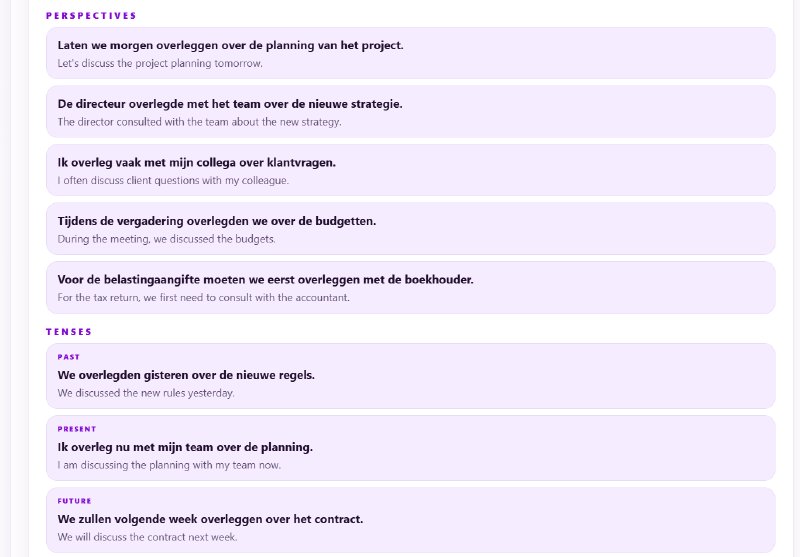 PERSPECTIVES

Laten we morgen overleggen over de planning van het project.
Let's discuss the project planning tomorrow.

De directeur overlegde met het team over de nieuwe strategie.
The director consulted with the team about the new strategy.

Ik overleg vaak met mijn collega over klantvragen.
I often discuss client questions with my colleague.

Tijdens de vergadering overlegden we over de budgetten.
During the meeting, we discussed the budgets.

Voor de belastingaangifte moeten we eerst overleggen met de boekhouder.
For the tax return, we first need to consult with the accountant.

TENSES

PAST
We overlegden gisteren over de nieuwe regels.
We discussed the new rules yesterday.

PRESENT
Ik overleg nu met mijn team over de planning.
I am discussing the planning with my team now.

FUTURE
We zullen volgende week overleggen over het contract.
We will discuss the contract next week.